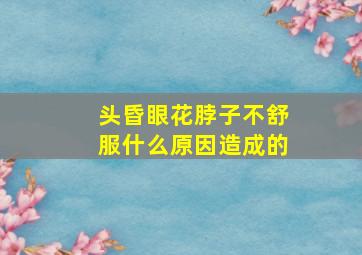 头昏眼花脖子不舒服什么原因造成的